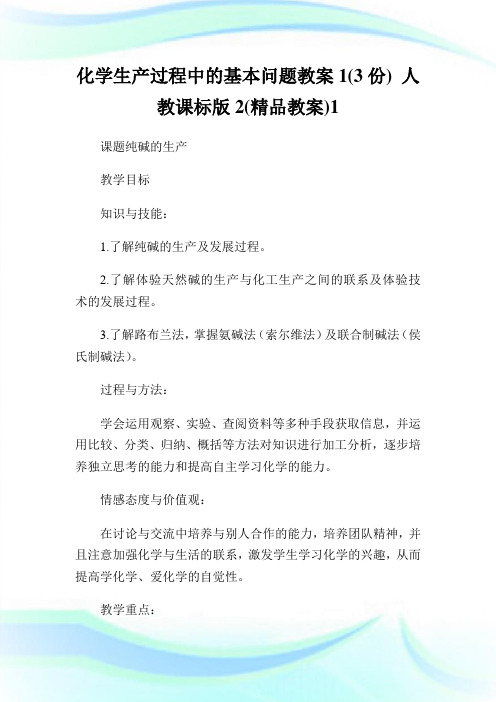 化学生产过程中的基本问题教案 1(3 份) 人教课标版 2(精品教案)1

课题纯碱的生产

教学目标

知识与技能：

1.了解纯碱的生产及发展过程。

2.了解体验天然碱的生产与化工生产之间的联系及体验技术的发展过程。

3.了解路布兰法，掌握氨碱法（索尔维法）及联合制碱法（侯氏制碱法）。

过程与方法：

学会运用观察、实验、查阅资料等多种手段获取信息，并运用比较、分类、归纳、概括等方法对知识进行加工分析，逐步培养独立思考的能力和提高自主学习化学的能力。

情感态度与价值观：

在讨论与交流中培养与别人合作的能力，培养团队精神，并且注意加强化学与生活的联系，激发学生学习化学的兴趣，从而提高学化学、爱化学的自觉性。

教学重点：